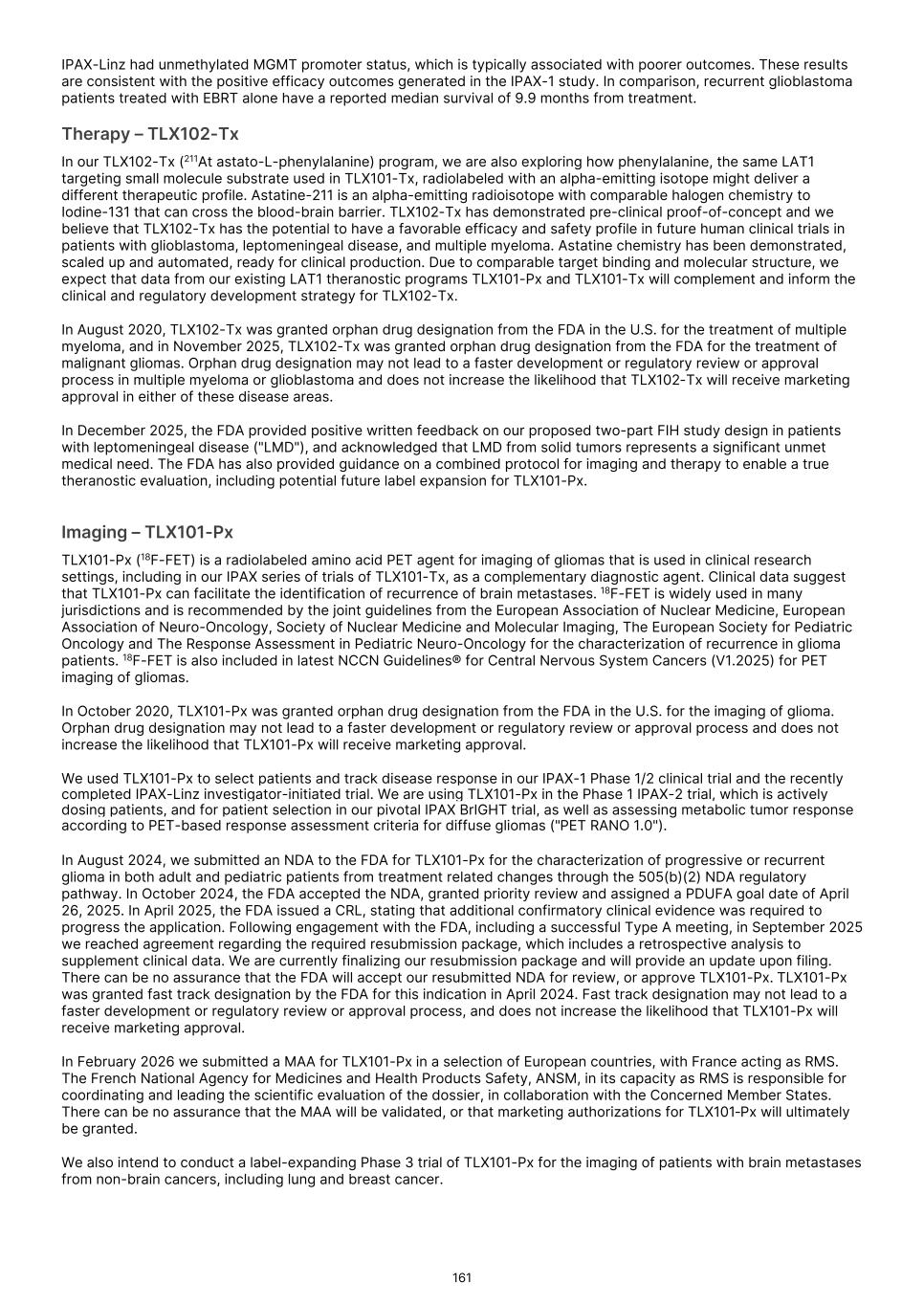 IPAX-Linz had unmethylated MGMT promoter status, which is typically associated with poorer outcomes. These results are consistent with the positive efficacy outcomes generated in the IPAX-1 study. In comparison, recurrent glioblastoma patients treated with EBRT alone have a reported median survival of 9.9 months from treatment.

Therapy – TLX102-Tx

In our TLX102-Tx ($^{211}$At astato-L-phenylalanine) program, we are also exploring how phenylalanine, the same LAT1 targeting small molecule substrate used in TLX101-Tx, radiolabeled with an alpha-emitting isotope might deliver a different therapeutic profile. Astatine-211 is an alpha-emitting radioisotope with comparable halogen chemistry to Iodine-131 that can cross the blood-brain barrier. TLX102-Tx has demonstrated pre-clinical proof-of-concept and we believe that TLX102-Tx has the potential to have a favorable efficacy and safety profile in future human clinical trials in patients with glioblastoma, leptomeningeal disease, and multiple myeloma. Astatine chemistry has been demonstrated, scaled up and automated, ready for clinical production. Due to comparable target binding and molecular structure, we expect that data from our existing LAT1 theranostic programs TLX101-Px and TLX101-Tx will complement and inform the clinical and regulatory development strategy for TLX102-Tx.

In August 2020, TLX102-Tx was granted orphan drug designation from the FDA in the U.S. for the treatment of multiple myeloma, and in November 2025, TLX102-Tx was granted orphan drug designation from the FDA for the treatment of malignant gliomas. Orphan drug designation may not lead to a faster development or regulatory review or approval process in multiple myeloma or glioblastoma and does not increase the likelihood that TLX102-Tx will receive marketing approval in either of these disease areas.

In December 2025, the FDA provided positive written feedback on our proposed two-part FIH study design in patients with leptomeningeal disease ("LMD"), and acknowledged that LMD from solid tumors represents a significant unmet medical need. The FDA has also provided guidance on a combined protocol for imaging and therapy to enable a true theranostic evaluation, including potential future label expansion for TLX101-Px.

Imaging – TLX101-Px

TLX101-Px ($^{18}$F-FET) is a radiolabeled amino acid PET agent for imaging of gliomas that is used in clinical research settings, including in our IPAX series of trials of TLX101-Tx, as a complementary diagnostic agent. Clinical data suggest that TLX101-Px can facilitate the identification of recurrence of brain metastases. $^{18}$F-FET is widely used in many jurisdictions and is recommended by the joint guidelines from the European Association of Nuclear Medicine, European Association of Neuro-Oncology, Society of Nuclear Medicine and Molecular Imaging, The European Society for Pediatric Oncology and The Response Assessment in Pediatric Neuro-Oncology for the characterization of recurrence in glioma patients. $^{18}$F-FET is also included in latest NCCN Guidelines® for Central Nervous System Cancers (V1.2025) for PET imaging of gliomas.

In October 2020, TLX101-Px was granted orphan drug designation from the FDA in the U.S. for the imaging of glioma. Orphan drug designation may not lead to a faster development or regulatory review or approval process and does not increase the likelihood that TLX101-Px will receive marketing approval.

We used TLX101-Px to select patients and track disease response in our IPAX-1 Phase 1/2 clinical trial and the recently completed IPAX-Linz investigator-initiated trial. We are using TLX101-Px in the Phase 1 IPAX-2 trial, which is actively dosing patients, and for patient selection in our pivotal IPAX BrIGHT trial, as well as assessing metabolic tumor response according to PET-based response assessment criteria for diffuse gliomas ("PET RANO 1.0").

In August 2024, we submitted an NDA to the FDA for TLX101-Px for the characterization of progressive or recurrent glioma in both adult and pediatric patients from treatment related changes through the 505(b)(2) NDA regulatory pathway. In October 2024, the FDA accepted the NDA, granted priority review and assigned a PDUFA goal date of April 26, 2025. In April 2025, the FDA issued a CRL, stating that additional confirmatory clinical evidence was required to progress the application. Following engagement with the FDA, including a successful Type A meeting, in September 2025 we reached agreement regarding the required resubmission package, which includes a retrospective analysis to supplement clinical data. We are currently finalizing our resubmission package and will provide an update upon filing. There can be no assurance that the FDA will accept our resubmitted NDA for review, or approve TLX101-Px. TLX101-Px was granted fast track designation by the FDA for this indication in April 2024. Fast track designation may not lead to a faster development or regulatory review or approval process, and does not increase the likelihood that TLX101-Px will receive marketing approval.

In February 2026 we submitted a MAA for TLX101-Px in a selection of European countries, with France acting as RMS. The French National Agency for Medicines and Health Products Safety, ANSM, in its capacity as RMS is responsible for coordinating and leading the scientific evaluation of the dossier, in collaboration with the Concerned Member States. There can be no assurance that the MAA will be validated, or that marketing authorizations for TLX101-Px will ultimately be granted.

We also intend to conduct a label-expanding Phase 3 trial of TLX101-Px for the imaging of patients with brain metastases from non-brain cancers, including lung and breast cancer.

161